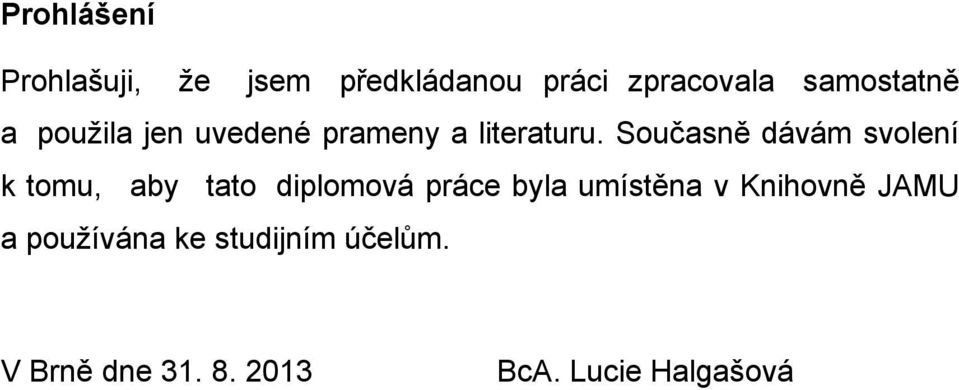 Prohlášení

Prohlašuji, že jsem předkládanou práci zpracovala samostatně a použila jen uvedené prameny a literaturu. Současně dávám svolení k tomu, aby tato diplomová práce byla umístěna v Knihovně JAMU a používána ke studijním účelům.

V Brně dne 31. 8. 2013 BcA. Lucie Halgašová